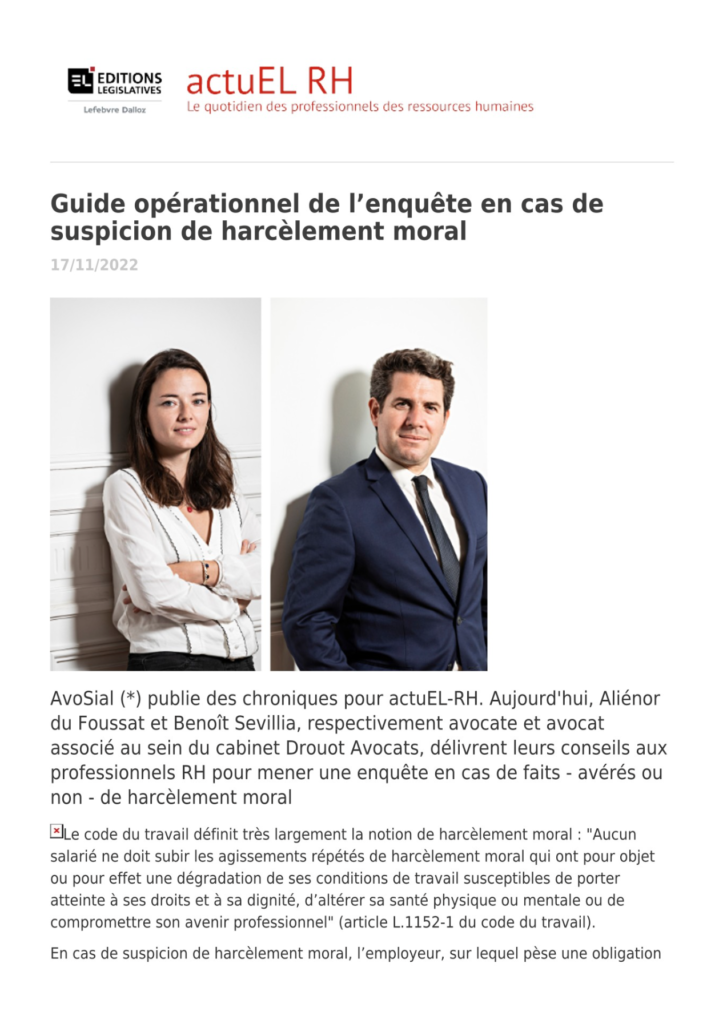 EL EDITIONS LEGISLATIVES
Lefebvre Dalloz

actuEL RH
Le quotidien des professionnels des ressources humaines

Guide opérationnel de l'enquête en cas de suspicion de harcèlement moral

17/11/2022

AvoSial (*) publie des chroniques pour actuEL-RH. Aujourd'hui, Aliénor du Foussat et Benoît Sevillia, respectivement avocate et avocat associé au sein du cabinet Drouot Avocats, délivrent leurs conseils aux professionnels RH pour mener une enquête en cas de faits - avérés ou non - de harcèlement moral

Le code du travail définit très largement la notion de harcèlement moral : "Aucun salarié ne doit subir les agissements répétés de harcèlement moral qui ont pour objet ou pour effet une dégradation de ses conditions de travail susceptibles de porter atteinte à ses droits et à sa dignité, d'altérer sa santé physique ou mentale ou de compromettre son avenir professionnel" (article L.1152-1 du code du travail).

En cas de suspicion de harcèlement moral, l'employeur, sur lequel pèse une obligation